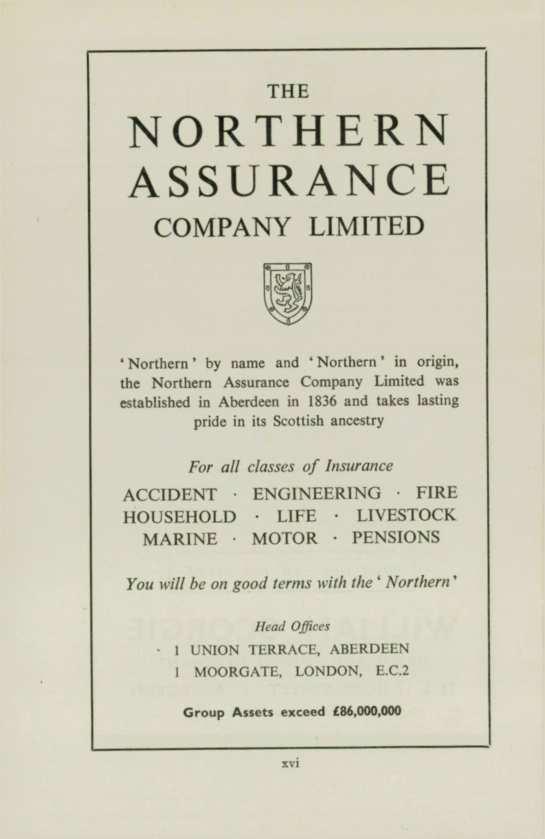 THE

NORTHERN ASSURANCE

COMPANY LIMITED

'Northern' by name and 'Northern' in origin, the Northern Assurance Company Limited was established in Aberdeen in 1836 and takes lasting pride in its Scottish ancestry

For all classes of Insurance

ACCIDENT · ENGINEERING · FIRE
HOUSEHOLD · LIFE · LIVESTOCK
MARINE · MOTOR · PENSIONS

You will be on good terms with the 'Northern'

Head Offices
1 UNION TERRACE, ABERDEEN
1 MOORGATE, LONDON, E.C.2

Group Assets exceed £86,000,000

xvi